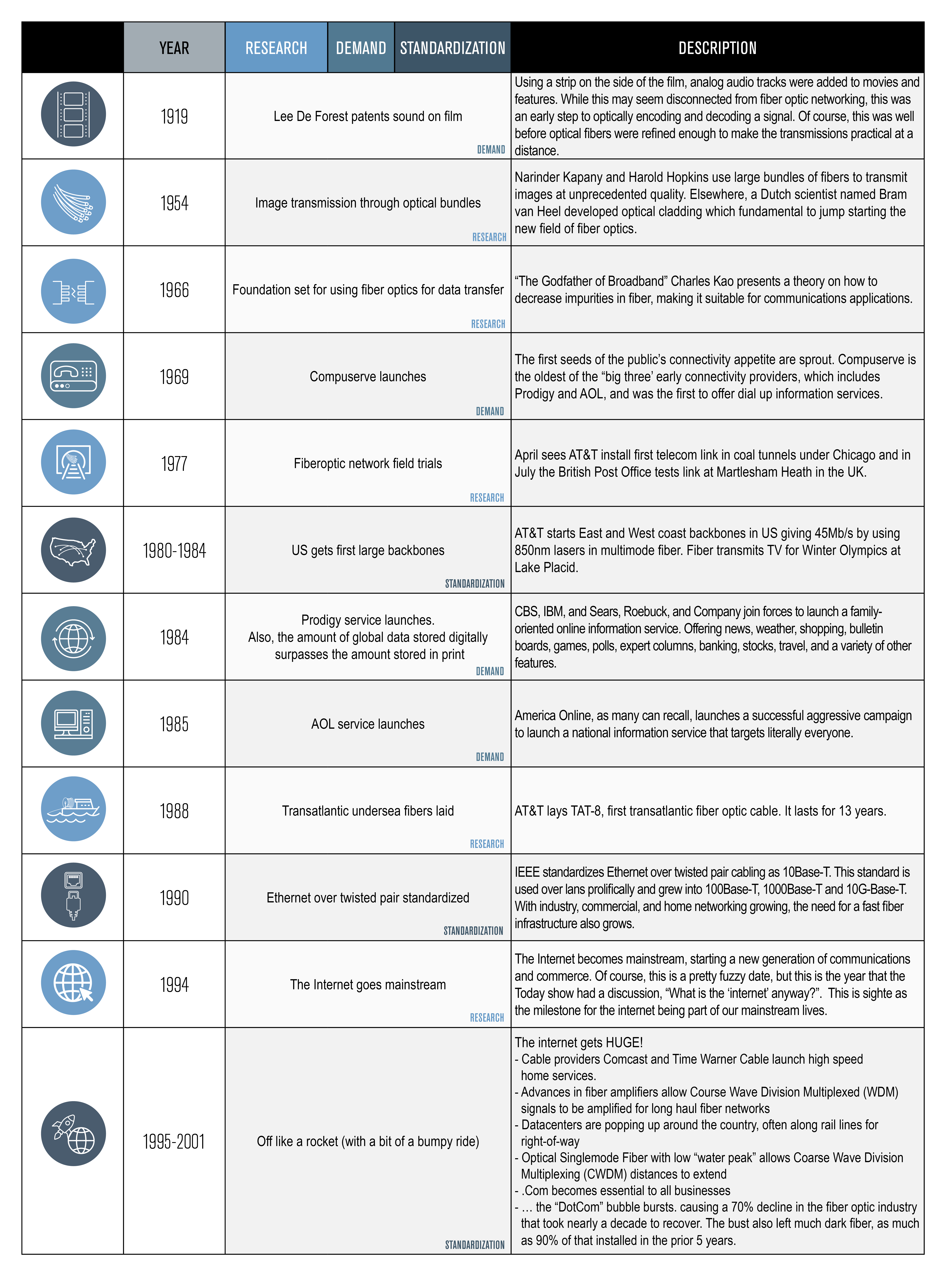 |  | YEAR | RESEARCH DEMAND STANDARDIZATION | DESCRIPTION |
|---|---|---|---|
|  | 1919 | Lee De Forest patents sound on film DEMAND | Using a strip on the side of the film, analog audio tracks were added to movies and features. While this may seem disconnected from fiber optic networking, this was an early step to optically encoding and decoding a signal. Of course, this was well before optical fibers were refined enough to make the transmissions practical at a distance. |
|  | 1954 | Image transmission through optical bundles RESEARCH | Narinder Kapany and Harold Hopkins use large bundles of fibers to transmit images at unprecedented quality. Elsewhere, a Dutch scientist named Bram van Heel developed optical cladding which fundamental to jump starting the new field of fiber optics. |
|  | 1966 | Foundation set for using fiber optics for data transfer RESEARCH | “The Godfather of Broadband” Charles Kao presents a theory on how to decrease impurities in fiber, making it suitable for communications applications. |
|  | 1969 | Compuserve launches DEMAND | The first seeds of the public’s connectivity appetite are sprout. Compuserve is the oldest of the “big three’ early connectivity providers, which includes Prodigy and AOL, and was the first to offer dial up information services. |
|  | 1977 | Fiberoptic network field trials RESEARCH | April sees AT&T install first telecom link in coal tunnels under Chicago and in July the British Post Office tests link at Martlesham Heath in the UK. |
|  | 1980-1984 | US gets first large backbones STANDARDIZATION | AT&T starts East and West coast backbones in US giving 45Mb/s by using 850nm lasers in multimode fiber. Fiber transmits TV for Winter Olympics at Lake Placid. |
|  | 1984 | Prodigy service launches. Also, the amount of global data stored digitally surpasses the amount stored in print DEMAND | CBS, IBM, and Sears, Roebuck, and Company join forces to launch a family-oriented online information service. Offering news, weather, shopping, bulletin boards, games, polls, expert columns, banking, stocks, travel, and a variety of other features. |
|  | 1985 | AOL service launches DEMAND | America Online, as many can recall, launches a successful aggressive campaign to launch a national information service that targets literally everyone. |
|  | 1988 | Transatlantic undersea fibers laid RESEARCH | AT&T lays TAT-8, first transatlantic fiber optic cable. It lasts for 13 years. |
|  | 1990 | Ethernet over twisted pair standardized STANDARDIZATION | IEEE standardizes Ethernet over twisted pair cabling as 10Base-T. This standard is used over lans prolifically and grew into 100Base-T, 1000Base-T and 10G-Base-T. With industry, commercial, and home networking growing, the need for a fast fiber infrastructure also grows. |
|  | 1994 | The Internet goes mainstream RESEARCH | The Internet becomes mainstream, starting a new generation of communications and commerce. Of course, this is a pretty fuzzy date, but this is the year that the Today show had a discussion, “What is the ‘internet’ anyway?”. This is sighte as the milestone for the internet being part of our mainstream lives. |
|  | 1995-2001 | Off like a rocket (with a bit of a bumpy ride) STANDARDIZATION | The internet gets HUGE! - Cable providers Comcast and Time Warner Cable launch high speed home services. - Advances in fiber amplifiers allow Course Wave Division Multiplexed (WDM) signals to be amplified for long haul fiber networks - Datacenters are popping up around the country, often along rail lines for right-of-way - Optical Singlemode Fiber with low “water peak” allows Coarse Wave Division Multiplexing (CWDM) distances to extend - .Com becomes essential to all businesses - … the “DotCom” bubble bursts. causing a 70% decline in the fiber optic industry that took nearly a decade to recover. The bust also left much dark fiber, as much as 90% of that installed in the prior 5 years. |